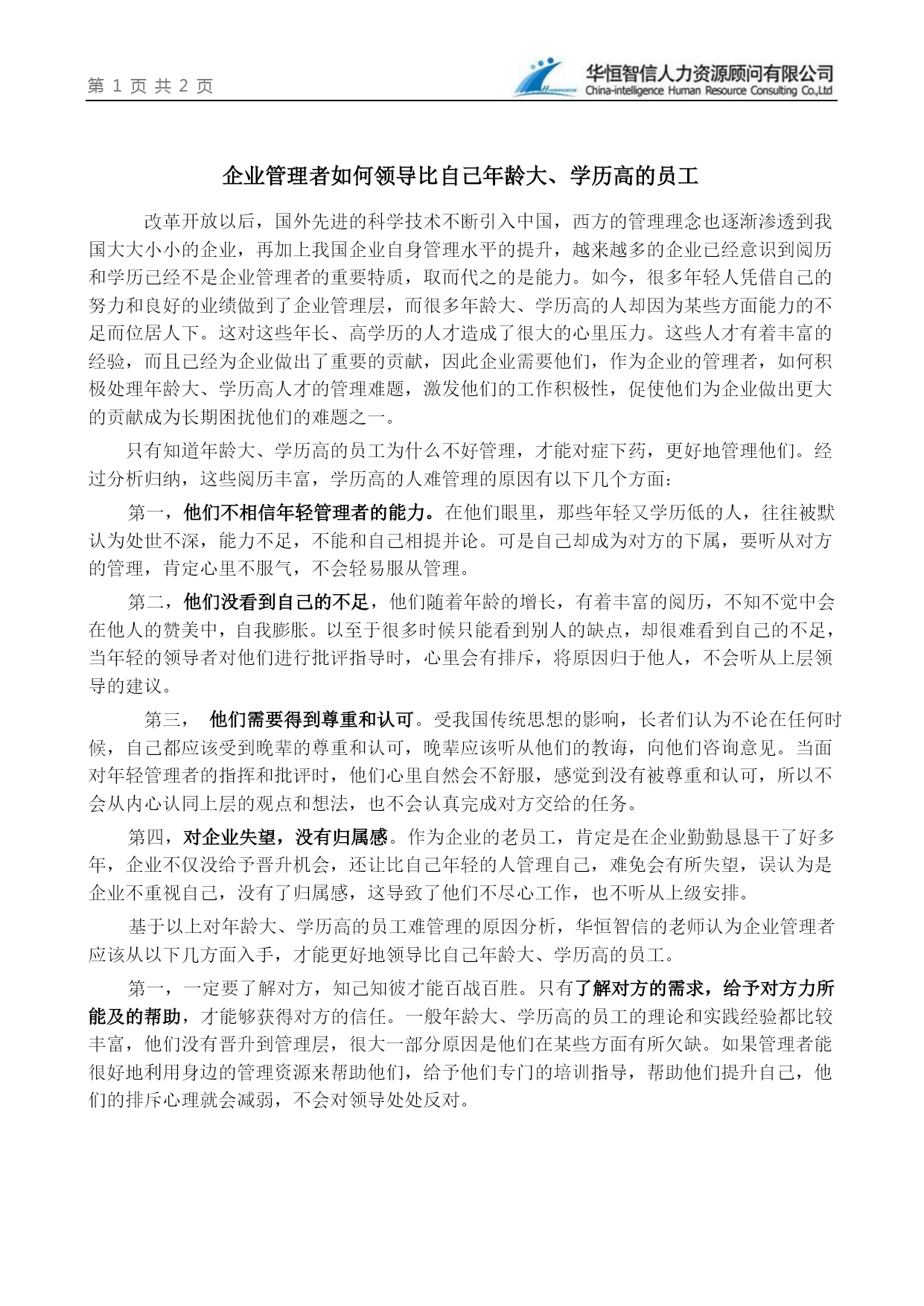 第 1 页 共 2 页

华恒智信人力资源顾问有限公司
China-intelligence Human Resource Consulting Co.,Ltd

企业管理者如何领导比自己年龄大、学历高的员工

改革开放以后，国外先进的科学技术不断引入中国，西方的管理理念也逐渐渗透到我国大大小小的企业，再加上我国企业自身管理水平的提升，越来越多的企业已经意识到阅历和学历已经不是企业管理者的重要特质，取而代之的是能力。如今，很多年轻人凭借自己的努力和良好的业绩做到了企业管理层，而很多年龄大、学历高的人却因为某些方面能力的不足而位居人下。这对这些年长、高学历的人才造成了很大的心里压力。这些人才有着丰富的经验，而且已经为企业做出了重要的贡献，因此企业需要他们，作为企业的管理者，如何积极处理年龄大、学历高人才的管理难题，激发他们的工作积极性，促使他们为企业做出更大的贡献成为长期困扰他们的难题之一。

只有知道年龄大、学历高的员工为什么不好管理，才能对症下药，更好地管理他们。经过分析归纳，这些阅历丰富，学历高的人难管理的原因有以下几个方面：

第一，他们不相信年轻管理者的能力。在他们眼里，那些年轻又学历低的人，往往被默认为处世不深，能力不足，不能和自己相提并论。可是自己却成为对方的下属，要听从对方的管理，肯定心里不服气，不会轻易服从管理。

第二，他们没看到自己的不足，他们随着年龄的增长，有着丰富的阅历，不知不觉中会在他人的赞美中，自我膨胀。以至于很多时候只能看到别人的缺点，却很难看到自己的不足，当年轻的领导者对他们进行批评指导时，心里会有排斥，将原因归于他人，不会听从上层领导的建议。

第三， 他们需要得到尊重和认可。受我国传统思想的影响，长者们认为不论在任何时候，自己都应该受到晚辈的尊重和认可，晚辈应该听从他们的教诲，向他们咨询意见。当面对年轻管理者的指挥和批评时，他们心里自然会不舒服，感觉到没有被尊重和认可，所以不会从内心认同上层的观点和想法，也不会认真完成对方交给的任务。

第四，对企业失望，没有归属感。作为企业的老员工，肯定是在企业勤勤恳恳干了好多年，企业不仅没给予晋升机会，还让比自己年轻的人管理自己，难免会有所失望，误认为是企业不重视自己，没有了归属感，这导致了他们不尽心工作，也不听从上级安排。

基于以上对年龄大、学历高的员工难管理的原因分析，华恒智信的老师认为企业管理者应该从以下几方面入手，才能更好地领导比自己年龄大、学历高的员工。

第一，一定要了解对方，知己知彼才能百战百胜。只有了解对方的需求，给予对方力所能及的帮助，才能够获得对方的信任。一般年龄大、学历高的员工的理论和实践经验都比较丰富，他们没有晋升到管理层，很大一部分原因是他们在某些方面有所欠缺。如果管理者能很好地利用身边的管理资源来帮助他们，给予他们专门的培训指导，帮助他们提升自己，他们的排斥心理就会减弱，不会对领导处处反对。